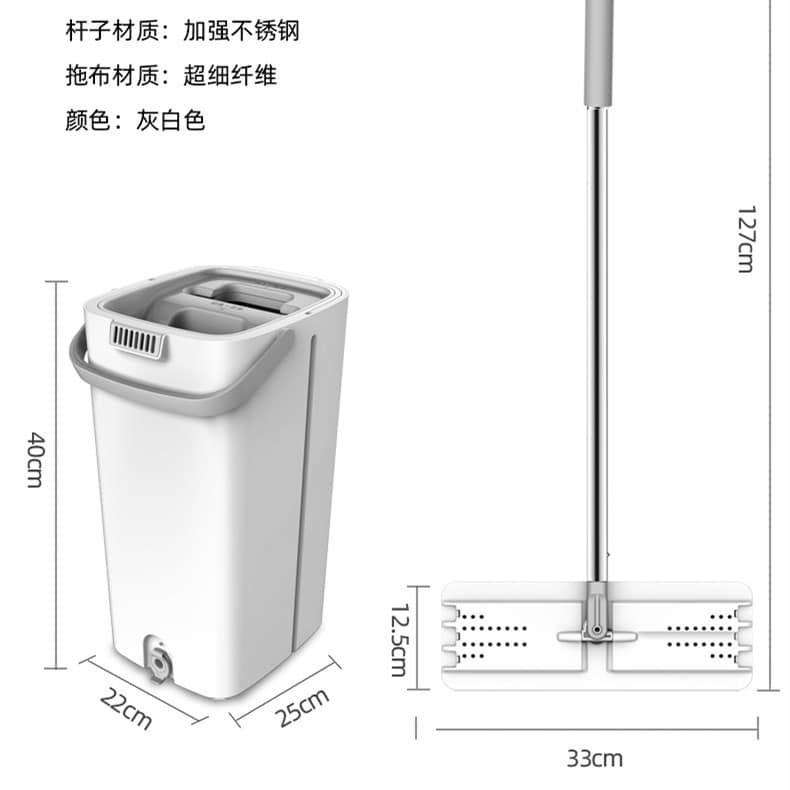 杆子材质：加强不锈钢

拖布材质：超细纤维

颜色：灰白色

127cm

40cm

12.5cm

22cm

25cm

33cm